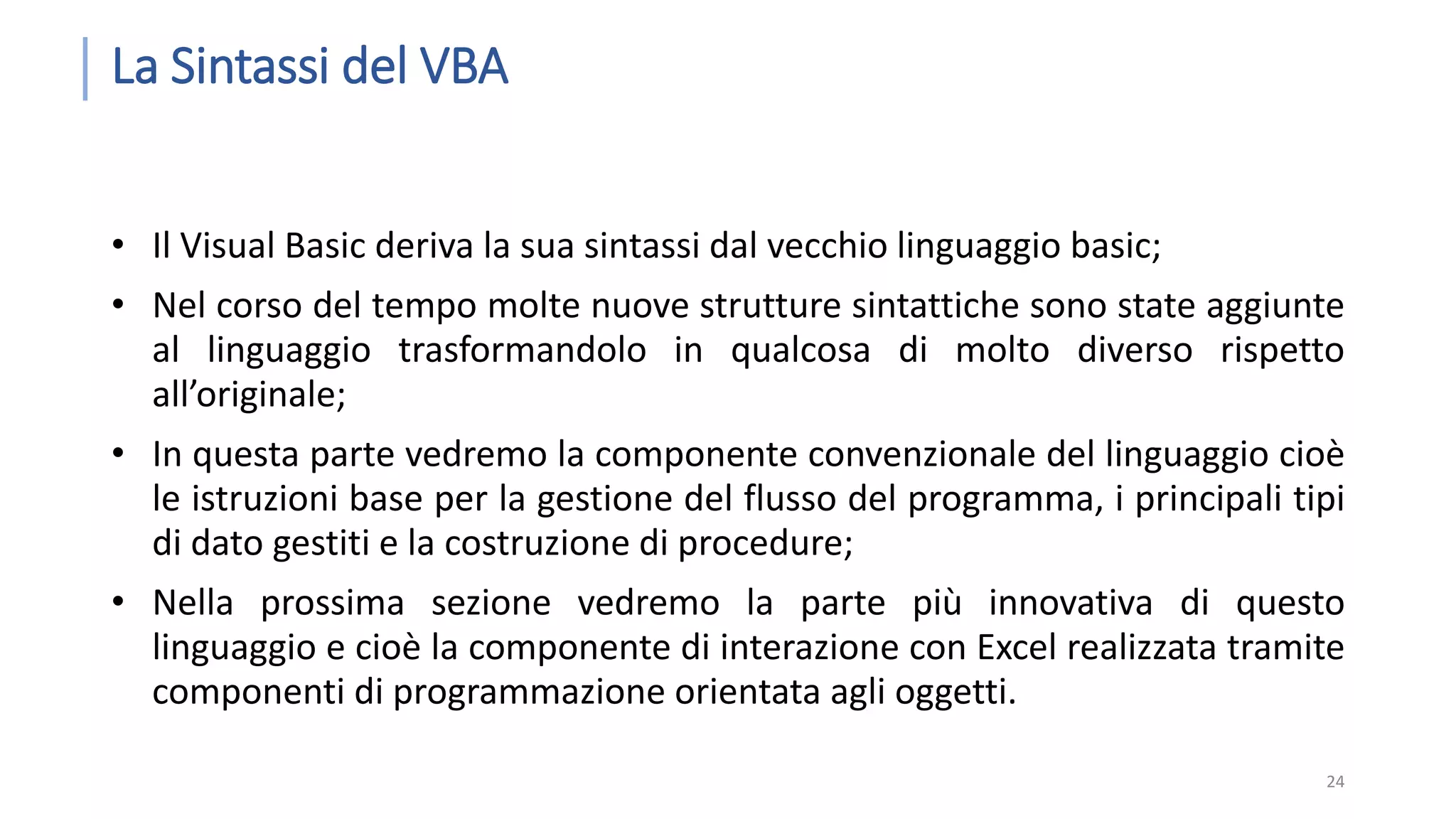 La Sintassi del VBA

• Il Visual Basic deriva la sua sintassi dal vecchio linguaggio basic;

• Nel corso del tempo molte nuove strutture sintattiche sono state aggiunte al linguaggio trasformandolo in qualcosa di molto diverso rispetto all'originale;

• In questa parte vedremo la componente convenzionale del linguaggio cioè le istruzioni base per la gestione del flusso del programma, i principali tipi di dato gestiti e la costruzione di procedure;

• Nella prossima sezione vedremo la parte più innovativa di questo linguaggio e cioè la componente di interazione con Excel realizzata tramite componenti di programmazione orientata agli oggetti.

24